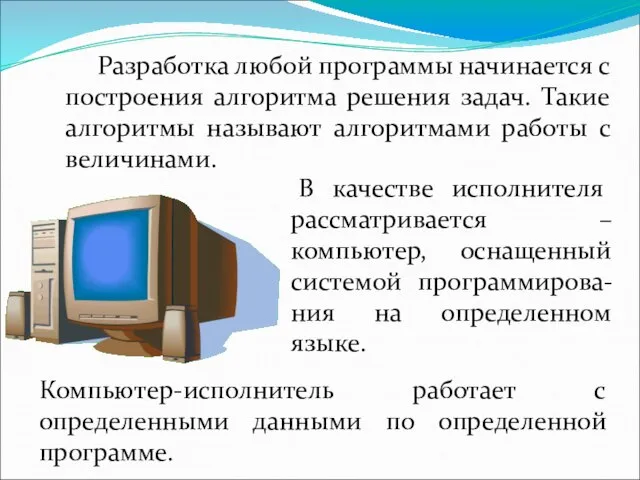 Разработка любой программы начинается с построения алгоритма решения задач. Такие алгоритмы называют алгоритмами работы с величинами.

В качестве исполнителя рассматривается – компьютер, оснащенный системой программирования на определенном языке.

Компьютер-исполнитель работает с определенными данными по определенной программе.